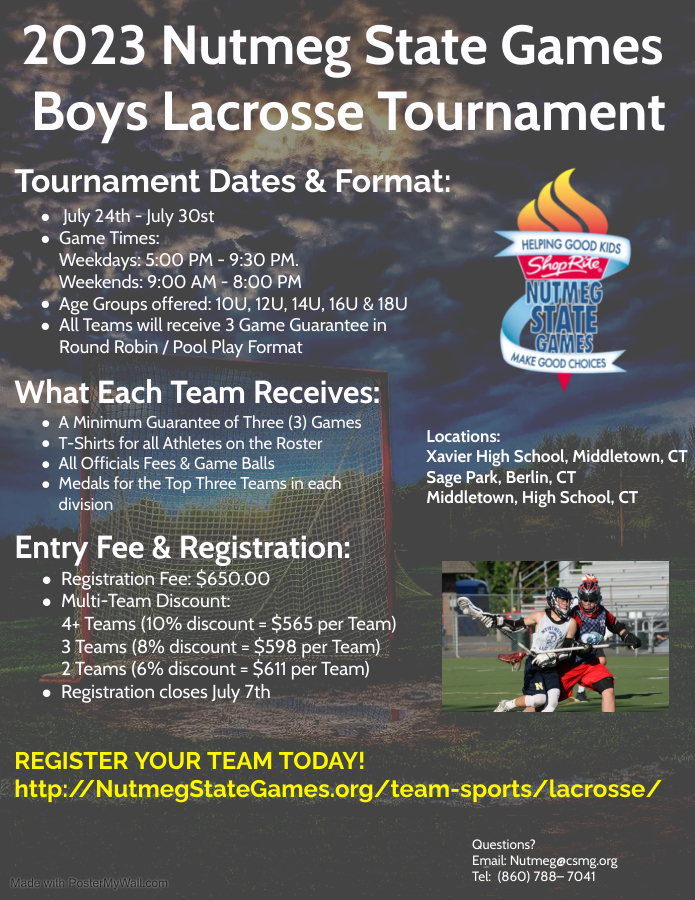 2023 Nutmeg State Games Boys Lacrosse Tournament

Tournament Dates & Format:

- July 24th - July 30st
- Game Times:
  Weekdays: 5:00 PM - 9:30 PM.
  Weekends: 9:00 AM - 8:00 PM
- Age Groups offered: 10U, 12U, 14U, 16U & 18U
- All Teams will receive 3 Game Guarantee in Round Robin / Pool Play Format

HELPING GOOD KIDS
ShopRite
NUTMEG STATE GAMES
MAKE GOOD CHOICES

What Each Team Receives:

- A Minimum Guarantee of Three (3) Games
- T-Shirts for all Athletes on the Roster
- All Officials Fees & Game Balls
- Medals for the Top Three Teams in each division

Locations:
Xavier High School, Middletown, CT
Sage Park, Berlin, CT
Middletown, High School, CT

Entry Fee & Registration:

- Registration Fee: $650.00
- Multi-Team Discount:
  4+ Teams (10% discount = $565 per Team)
  3 Teams (8% discount = $598 per Team)
  2 Teams (6% discount = $611 per Team)
- Registration closes July 7th

REGISTER YOUR TEAM TODAY!
http://NutmegStateGames.org/team-sports/lacrosse/

Questions?
Email: Nutmeg@csmg.org
Tel: (860) 788– 7041

Made with PosterMyWall.com